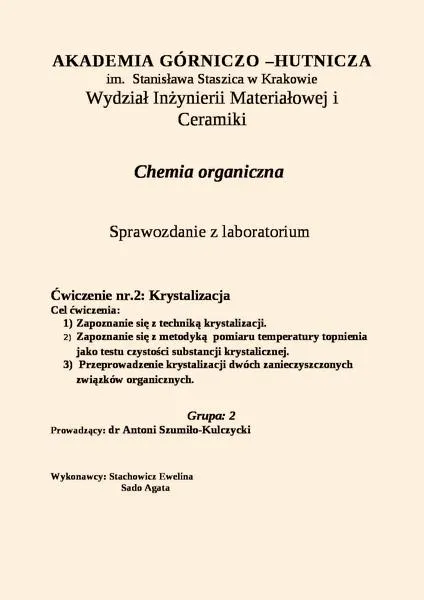 AKADEMIA GÓRNICZO –HUTNICZA
im. Stanisława Staszica w Krakowie
Wydział Inżynierii Materiałowej i Ceramiki

Chemia organiczna

Sprawozdanie z laboratorium

Ćwiczenie nr.2: Krystalizacja
Cel ćwiczenia:
1) Zapoznanie się z techniką krystalizacji.
2) Zapoznanie się z metodyką pomiaru temperatury topnienia jako testu czystości substancji krystalicznej.
3) Przeprowadzenie krystalizacji dwóch zanieczyszczonych związków organicznych.

Grupa: 2
Prowadzący: dr Antoni Szumiło-Kulczycki

Wykonawcy: Stachowicz Ewelina
Sado Agata